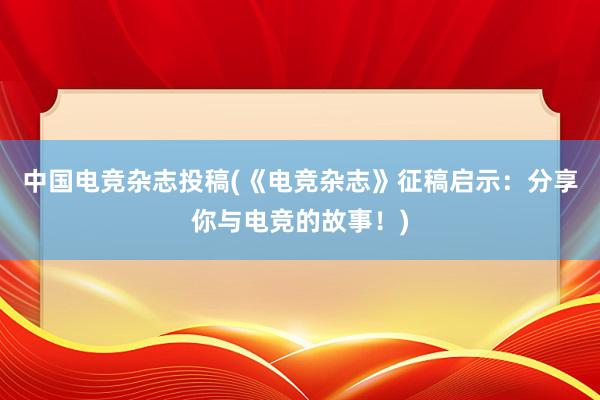 中国电竞杂志投稿(《电竞杂志》征稿启示：分享你与电竞的故事！)